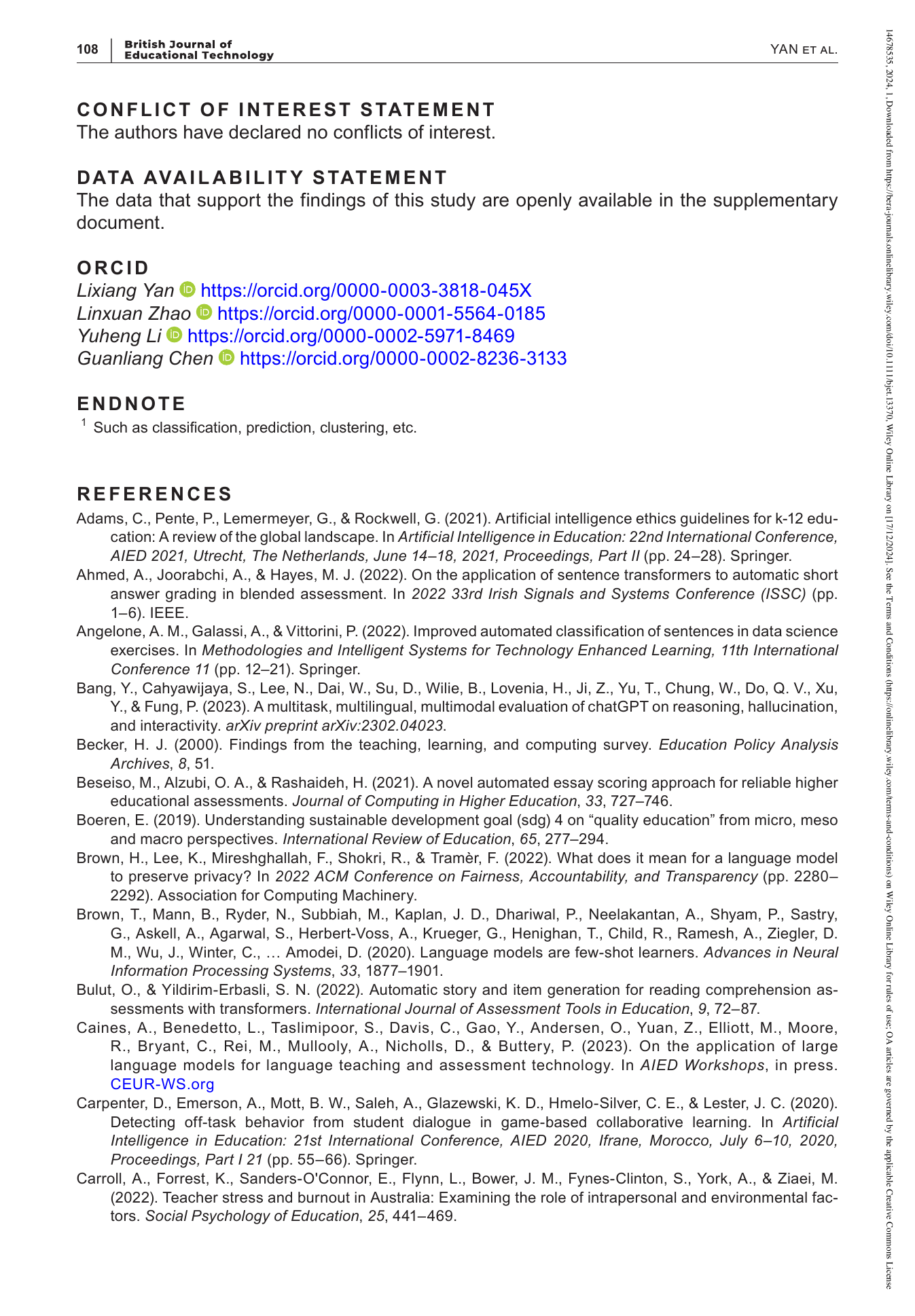 108 British Journal of Educational Technology YAN ET AL.

CONFLICT OF INTEREST STATEMENT
The authors have declared no conflicts of interest.

DATA AVAILABILITY STATEMENT
The data that support the findings of this study are openly available in the supplementary document.

ORCID
Lixiang Yan https://orcid.org/0000-0003-3818-045X
Linxuan Zhao https://orcid.org/0000-0001-5564-0185
Yuheng Li https://orcid.org/0000-0002-5971-8469
Guanliang Chen https://orcid.org/0000-0002-8236-3133

ENDNOTE
$^1$ Such as classification, prediction, clustering, etc.

REFERENCES
Adams, C., Pente, P., Lemermeyer, G., & Rockwell, G. (2021). Artificial intelligence ethics guidelines for k-12 education: A review of the global landscape. In Artificial Intelligence in Education: 22nd International Conference, AIED 2021, Utrecht, The Netherlands, June 14–18, 2021, Proceedings, Part II (pp. 24–28). Springer.
Ahmed, A., Joorabchi, A., & Hayes, M. J. (2022). On the application of sentence transformers to automatic short answer grading in blended assessment. In 2022 33rd Irish Signals and Systems Conference (ISSC) (pp. 1–6). IEEE.
Angelone, A. M., Galassi, A., & Vittorini, P. (2022). Improved automated classification of sentences in data science exercises. In Methodologies and Intelligent Systems for Technology Enhanced Learning, 11th International Conference 11 (pp. 12–21). Springer.
Bang, Y., Cahyawijaya, S., Lee, N., Dai, W., Su, D., Wilie, B., Lovenia, H., Ji, Z., Yu, T., Chung, W., Do, Q. V., Xu, Y., & Fung, P. (2023). A multitask, multilingual, multimodal evaluation of chatGPT on reasoning, hallucination, and interactivity. arXiv preprint arXiv:2302.04023.
Becker, H. J. (2000). Findings from the teaching, learning, and computing survey. Education Policy Analysis Archives, 8, 51.
Beseiso, M., Alzubi, O. A., & Rashaideh, H. (2021). A novel automated essay scoring approach for reliable higher educational assessments. Journal of Computing in Higher Education, 33, 727–746.
Boeren, E. (2019). Understanding sustainable development goal (sdg) 4 on “quality education” from micro, meso and macro perspectives. International Review of Education, 65, 277–294.
Brown, H., Lee, K., Mireshghallah, F., Shokri, R., & Tramèr, F. (2022). What does it mean for a language model to preserve privacy? In 2022 ACM Conference on Fairness, Accountability, and Transparency (pp. 2280–2292). Association for Computing Machinery.
Brown, T., Mann, B., Ryder, N., Subbiah, M., Kaplan, J. D., Dhariwal, P., Neelakantan, A., Shyam, P., Sastry, G., Askell, A., Agarwal, S., Herbert-Voss, A., Krueger, G., Henighan, T., Child, R., Ramesh, A., Ziegler, D. M., Wu, J., Winter, C., … Amodei, D. (2020). Language models are few-shot learners. Advances in Neural Information Processing Systems, 33, 1877–1901.
Bulut, O., & Yildirim-Erbasli, S. N. (2022). Automatic story and item generation for reading comprehension assessments with transformers. International Journal of Assessment Tools in Education, 9, 72–87.
Caines, A., Benedetto, L., Taslimipoor, S., Davis, C., Gao, Y., Andersen, O., Yuan, Z., Elliott, M., Moore, R., Bryant, C., Rei, M., Mullooly, A., Nicholls, D., & Buttery, P. (2023). On the application of large language models for language teaching and assessment technology. In AIED Workshops, in press. CEUR-WS.org
Carpenter, D., Emerson, A., Mott, B. W., Saleh, A., Glazewski, K. D., Hmelo-Silver, C. E., & Lester, J. C. (2020). Detecting off-task behavior from student dialogue in game-based collaborative learning. In Artificial Intelligence in Education: 21st International Conference, AIED 2020, Ifrane, Morocco, July 6–10, 2020, Proceedings, Part I 21 (pp. 55–66). Springer.
Carroll, A., Forrest, K., Sanders-O'Connor, E., Flynn, L., Bower, J. M., Fynes-Clinton, S., York, A., & Ziaei, M. (2022). Teacher stress and burnout in Australia: Examining the role of intrapersonal and environmental factors. Social Psychology of Education, 25, 441–469.

14678535, 2024, 1, Downloaded from https://bera-journals.onlinelibrary.wiley.com/doi/10.1111/bjet.13370, Wiley Online Library on [17/12/2024]. See the Terms and Conditions (https://onlinelibrary.wiley.com/terms-and-conditions) on Wiley Online Library for rules of use; OA articles are governed by the applicable Creative Commons License